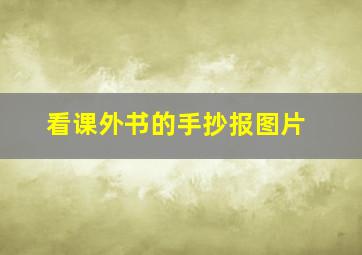 看课外书的手抄报图片